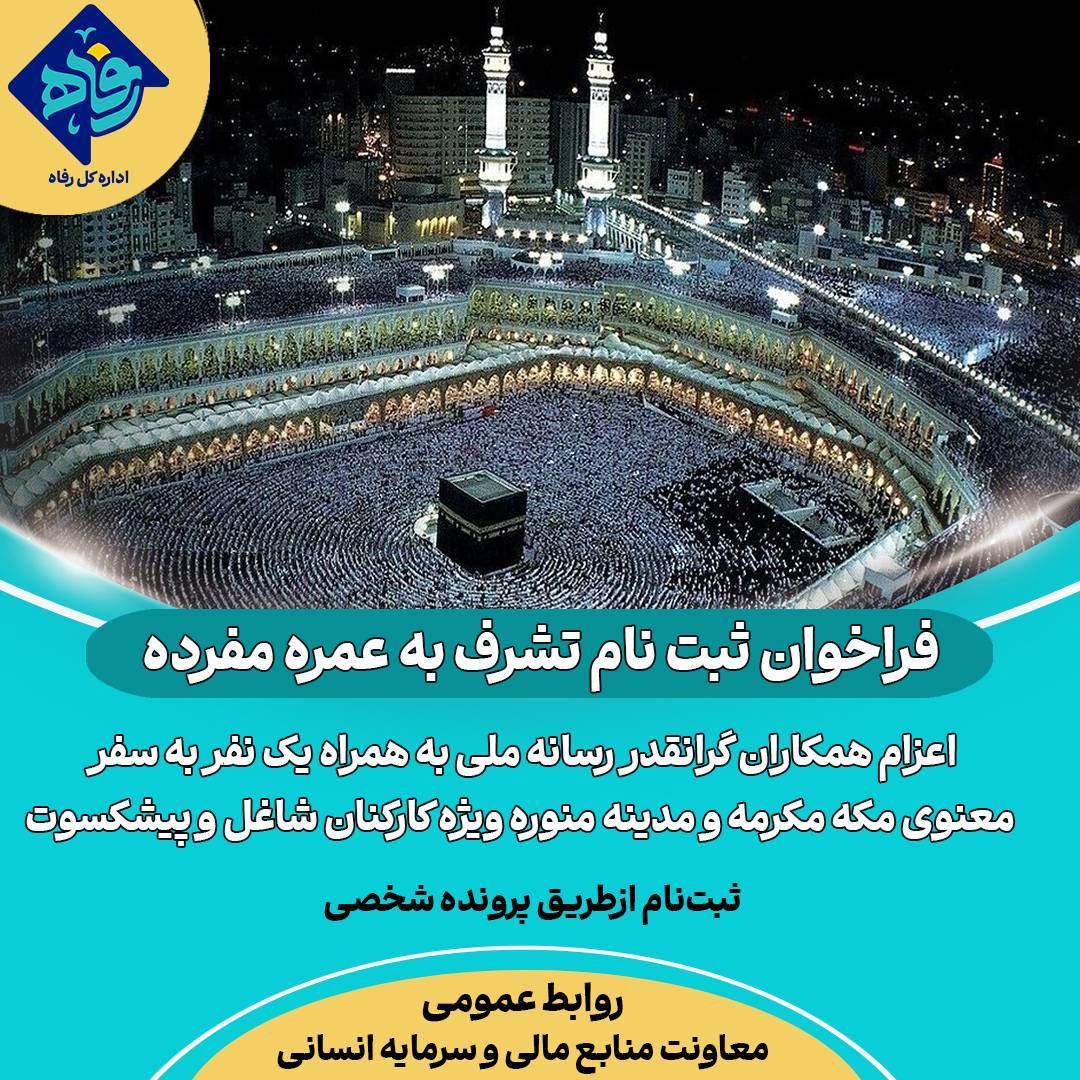 رفاه
اداره کل رفاه

فراخوان ثبت نام تشرف به عمره مفرده

اعزام همکاران گرانقدر رسانه ملی به همراه یک نفر به سفر معنوی مکه مکرمه و مدینه منوره ویژه کارکنان شاغل و پیشکسوت

ثبت‌نام ازطریق پرونده شخصی

روابط عمومی
معاونت منابع مالی و سرمایه انسانی